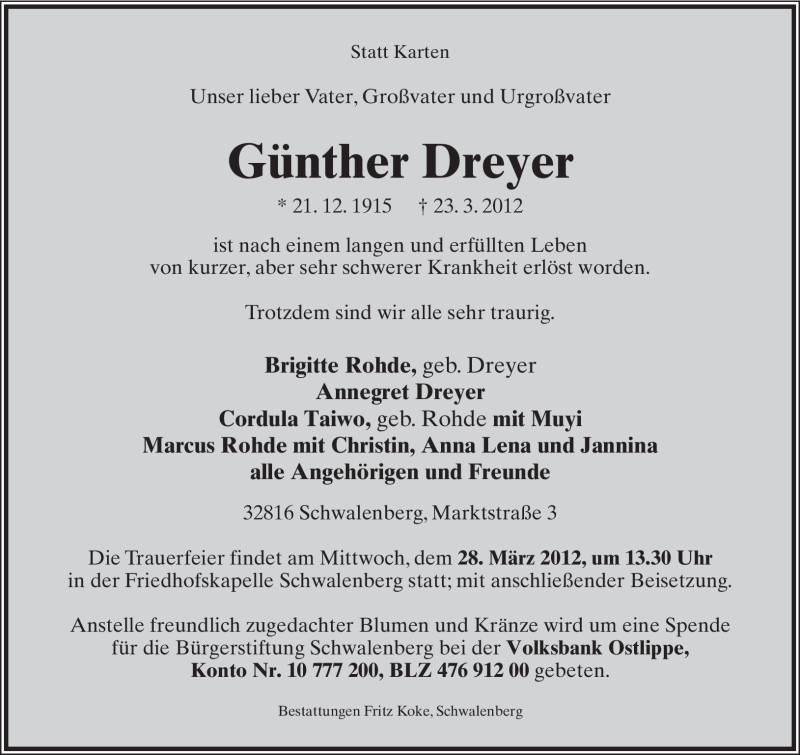 Statt Karten

Unser lieber Vater, Großvater und Urgroßvater

Günther Dreyer

* 21. 12. 1915 † 23. 3. 2012

ist nach einem langen und erfüllten Leben
von kurzer, aber sehr schwerer Krankheit erlöst worden.

Trotzdem sind wir alle sehr traurig.

Brigitte Rohde, geb. Dreyer
Annegret Dreyer
Cordula Taiwo, geb. Rohde mit Muyi
Marcus Rohde mit Christin, Anna Lena und Jannina
alle Angehörigen und Freunde

32816 Schwalenberg, Marktstraße 3

Die Trauerfeier findet am Mittwoch, dem 28. März 2012, um 13.30 Uhr
in der Friedhofskapelle Schwalenberg statt; mit anschließender Beisetzung.

Anstelle freundlich zugedachter Blumen und Kränze wird um eine Spende
für die Bürgerstiftung Schwalenberg bei der Volksbank Ostlippe,
Konto Nr. 10 777 200, BLZ 476 912 00 gebeten.

Bestattungen Fritz Koke, Schwalenberg